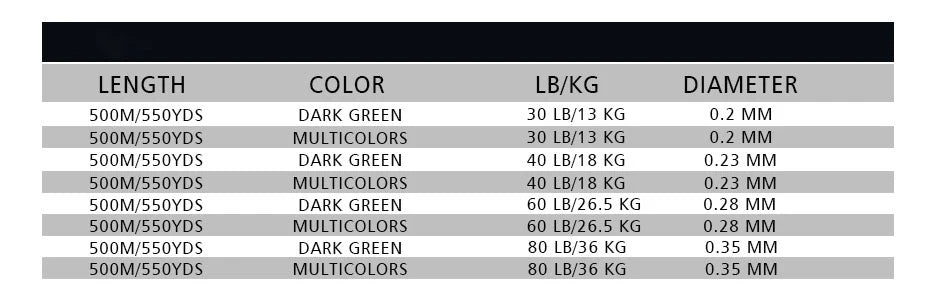 | LENGTH | COLOR | LB/KG | DIAMETER |
|---|---|---|---|
| 500M/550YDS | DARK GREEN | 30 LB/13 KG | 0.2 MM |
| 500M/550YDS | MULTICOLORS | 30 LB/13 KG | 0.2 MM |
| 500M/550YDS | DARK GREEN | 40 LB/18 KG | 0.23 MM |
| 500M/550YDS | MULTICOLORS | 40 LB/18 KG | 0.23 MM |
| 500M/550YDS | DARK GREEN | 60 LB/26.5 KG | 0.28 MM |
| 500M/550YDS | MULTICOLORS | 60 LB/26.5 KG | 0.28 MM |
| 500M/550YDS | DARK GREEN | 80 LB/36 KG | 0.35 MM |
| 500M/550YDS | MULTICOLORS | 80 LB/36 KG | 0.35 MM |